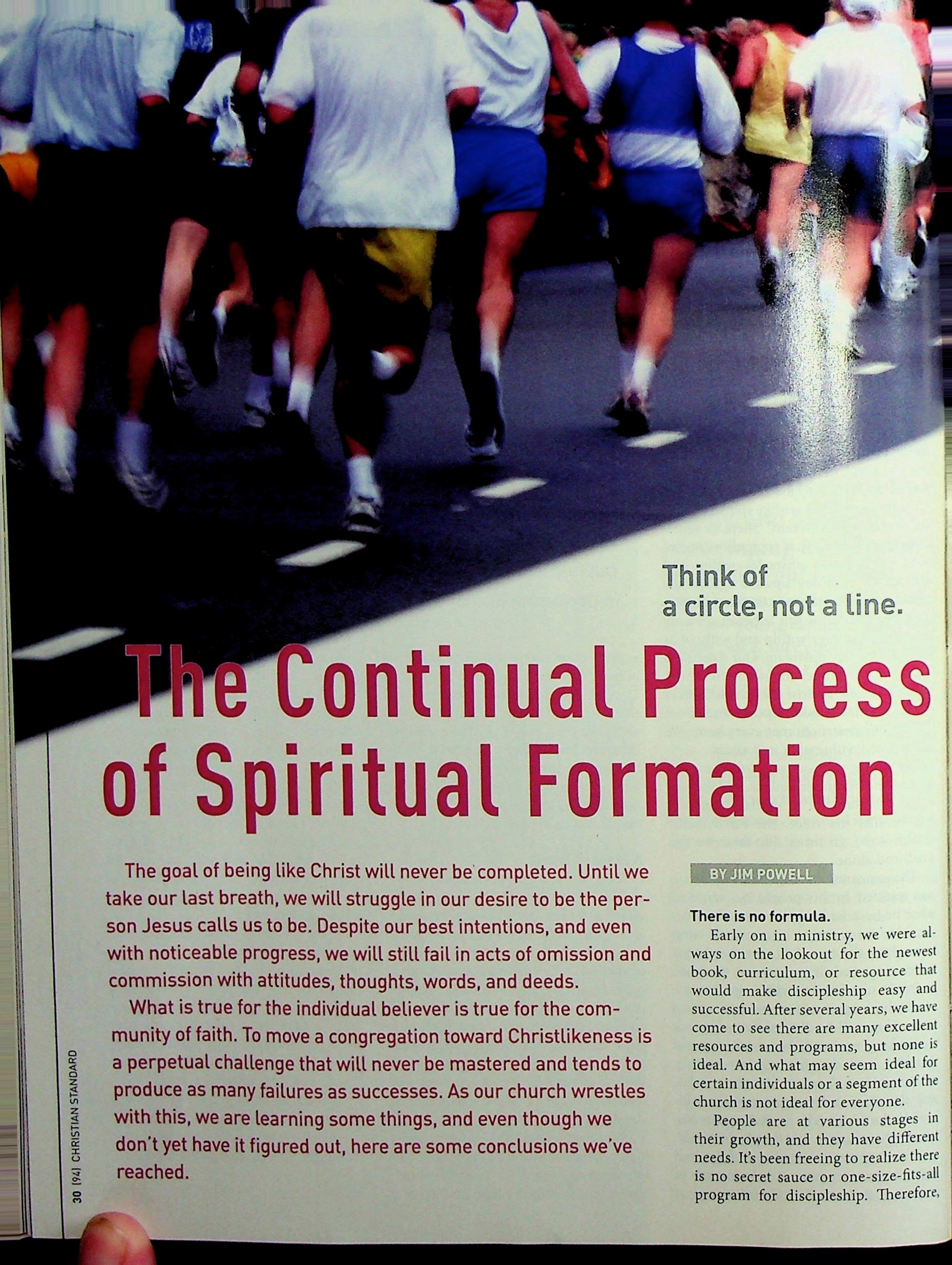 Think of a circle, not a line.

The Continual Process of Spiritual Formation

The goal of being like Christ will never be completed. Until we take our last breath, we will struggle in our desire to be the person Jesus calls us to be. Despite our best intentions, and even with noticeable progress, we will still fail in acts of omission and commission with attitudes, thoughts, words, and deeds.

What is true for the individual believer is true for the community of faith. To move a congregation toward Christlikeness is a perpetual challenge that will never be mastered and tends to produce as many failures as successes. As our church wrestles with this, we are learning some things, and even though we don't yet have it figured out, here are some conclusions we've reached.

BY JIM POWELL

There is no formula.

Early on in ministry, we were always on the lookout for the newest book, curriculum, or resource that would make discipleship easy and successful. After several years, we have come to see there are many excellent resources and programs, but none is ideal. And what may seem ideal for certain individuals or a segment of the church is not ideal for everyone.

People are at various stages in their growth, and they have different needs. It's been freeing to realize there is no secret sauce or one-size-fits-all program for discipleship. Therefore,

30 [94] CHRISTIAN STANDARD